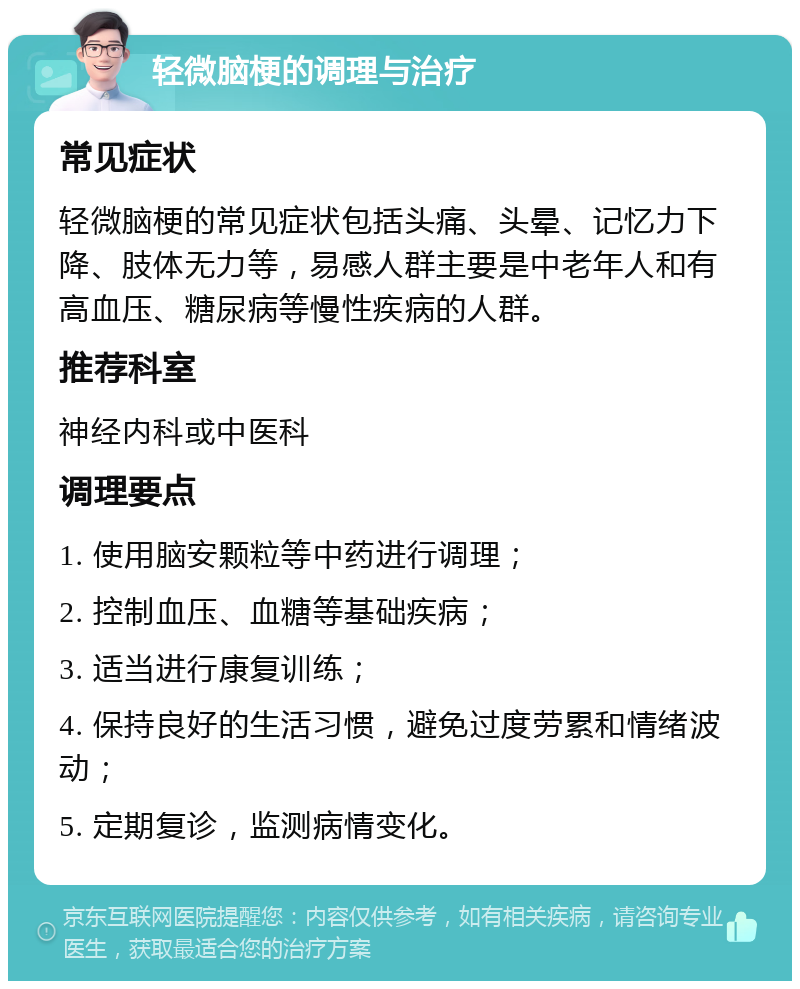 轻微脑梗的调理与治疗

常见症状

轻微脑梗的常见症状包括头痛、头晕、记忆力下降、肢体无力等，易感人群主要是中老年人和有高血压、糖尿病等慢性疾病的人群。

推荐科室

神经内科或中医科

调理要点

1. 使用脑安颗粒等中药进行调理；

2. 控制血压、血糖等基础疾病；

3. 适当进行康复训练；

4. 保持良好的生活习惯，避免过度劳累和情绪波动；

5. 定期复诊，监测病情变化。

京东互联网医院提醒您：内容仅供参考，如有相关疾病，请咨询专业医生，获取最适合您的治疗方案